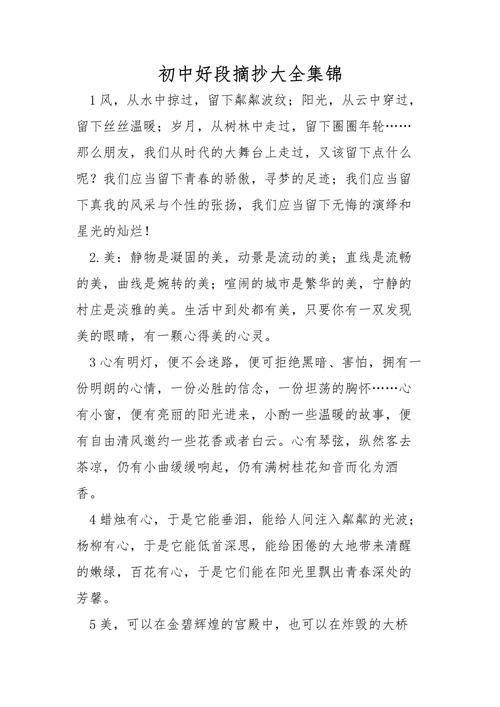 初中好段摘抄大全集锦

1风，从水中掠过，留下粼粼波纹；阳光，从云中穿过，留下丝丝温暖；岁月，从树林中走过，留下圈圈年轮……那么朋友，我们从时代的大舞台上走过，又该留下点什么呢？我们应当留下青春的骄傲，寻梦的足迹；我们应当留下真我的风采与个性的张扬，我们应当留下无悔的演绎和星光的灿烂！

2.美：静物是凝固的美，动景是流动的美；直线是流畅的美，曲线是婉转的美；喧闹的城市是繁华的美，宁静的村庄是淡雅的美。生活中到处都有美，只要你有一双发现美的眼睛，有一颗心得美的心灵。

3心有明灯，便不会迷路，便可拒绝黑暗、害怕，拥有一份明朗的心情，一份必胜的信念，一份坦荡的胸怀……心有小窗，便有亮丽的阳光进来，小酌一些温暖的故事，便有自由清风邀约一些花香或者白云。心有琴弦，纵然客去茶凉，仍有小曲缓缓响起，仍有满树桂花知音而化为酒香。

4蜡烛有心，于是它能垂泪，能给人间注入粼粼的光波；杨柳有心，于是它能低首深思，能给困倦的大地带来清醒的嫩绿，百花有心，于是它们能在阳光里飘出青春深处的芳馨。

5美，可以在金碧辉煌的宫殿中，也可以在炸毁的大桥